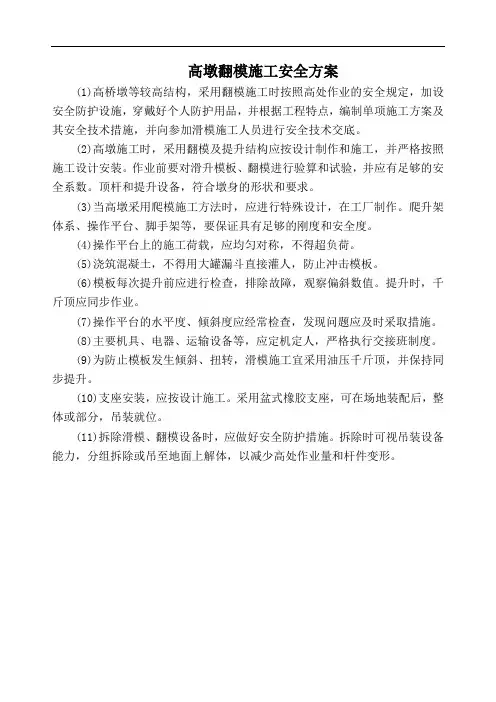 高墩翻模施工安全方案

(1)高桥墩等较高结构，采用翻模施工时按照高处作业的安全规定，加设安全防护设施，穿戴好个人防护用品，并根据工程特点，编制单项施工方案及其安全技术措施，并向参加滑模施工人员进行安全技术交底。

(2)高墩施工时，采用翻模及提升结构应按设计制作和施工，并严格按照施工设计安装。作业前要对滑升模板、翻模进行验算和试验，并应有足够的安全系数。顶杆和提升设备，符合墩身的形状和要求。

(3)当高墩采用爬模施工方法时，应进行特殊设计，在工厂制作。爬升架体系、操作平台、脚手架等，要保证具有足够的刚度和安全度。

(4)操作平台上的施工荷载，应均匀对称，不得超负荷。

(5)浇筑混凝土，不得用大罐漏斗直接灌人，防止冲击模板。

(6)模板每次提升前应进行检查，排除故障，观察偏斜数值。提升时，千斤顶应同步作业。

(7)操作平台的水平度、倾斜度应经常检查，发现问题应及时采取措施。

(8)主要机具、电器、运输设备等，应定机定人，严格执行交接班制度。

(9)为防止模板发生倾斜、扭转，滑模施工宜采用油压千斤顶，并保持同步提升。

(10)支座安装，应按设计施工。采用盆式橡胶支座，可在场地装配后，整体或部分，吊装就位。

(11)拆除滑模、翻模设备时，应做好安全防护措施。拆除时可视吊装设备能力，分组拆除或吊至地面上解体，以减少高处作业量和杆件变形。